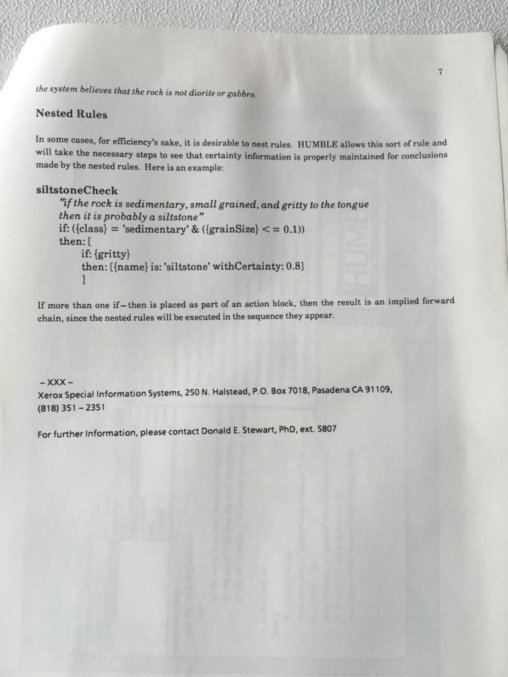 7

the system believes that the rock is not diorite or gabbro.

Nested Rules

In some cases, for efficiency's sake, it is desirable to nest rules. HUMBLE allows this sort of rule and will take the necessary steps to see that certainty information is properly maintained for conclusions made by the nested rules. Here is an example:

siltstoneCheck
"if the rock is sedimentary, small grained, and gritty to the tongue then it is probably a siltstone"
if: ({class} = 'sedimentary' & ({grainSize} <= 0.1))
then: [
if: {gritty}
then: [{name} is: 'siltstone' withCertainty: 0.8]
]

If more than one if–then is placed as part of an action block, then the result is an implied forward chain, since the nested rules will be executed in the sequence they appear.

– XXX –
Xerox Special Information Systems, 250 N. Halstead, P.O. Box 7018, Pasadena CA 91109, (818) 351 – 2351

For further Information, please contact Donald E. Stewart, PhD, ext. 5807